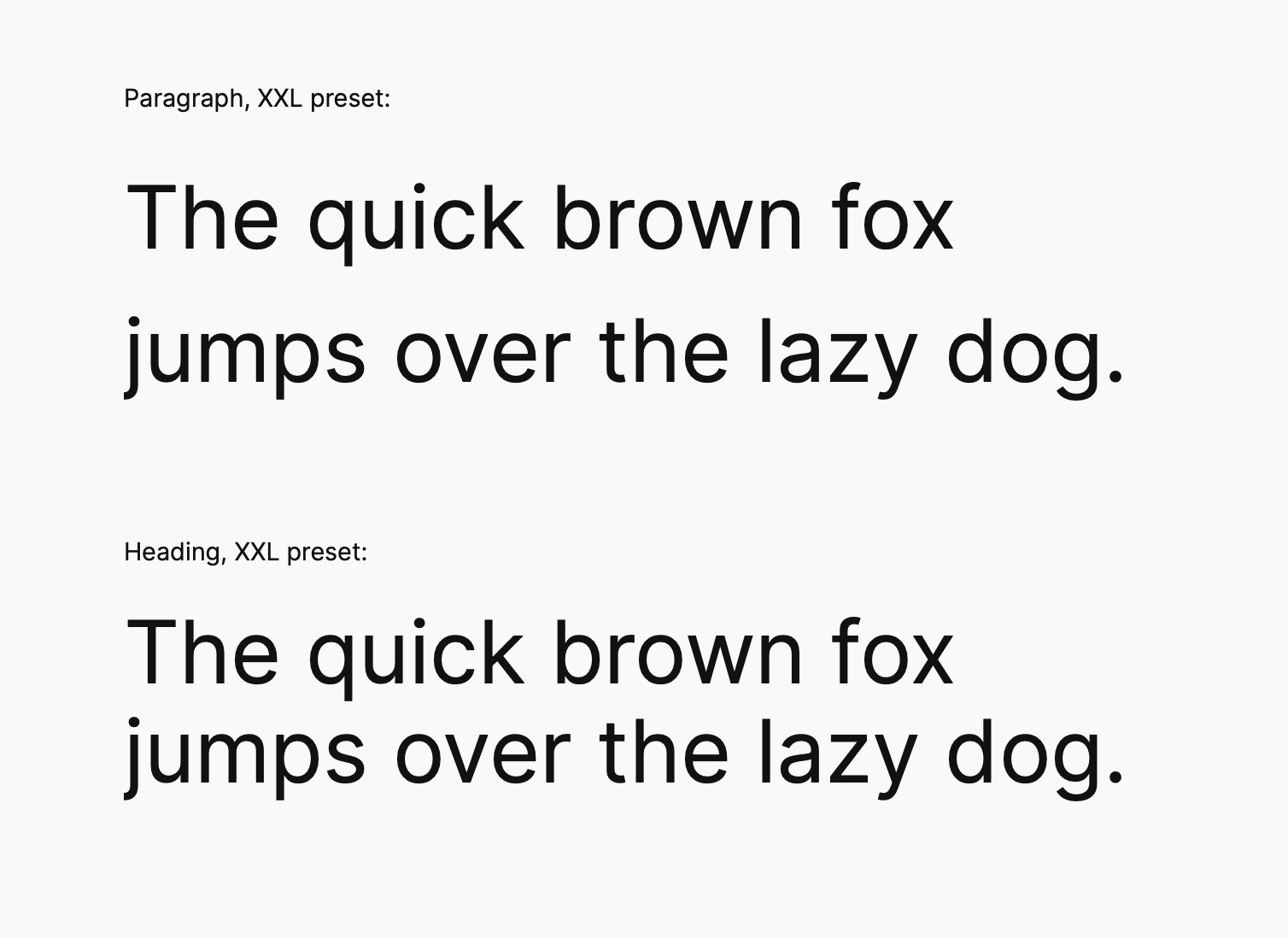 Paragraph, XXL preset:

The quick brown fox jumps over the lazy dog.

Heading, XXL preset:

The quick brown fox jumps over the lazy dog.